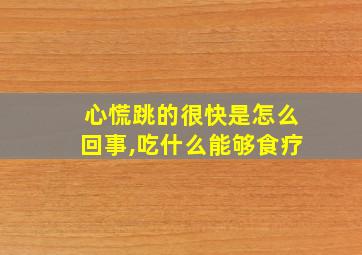 心慌跳的很快是怎么回事,吃什么能够食疗